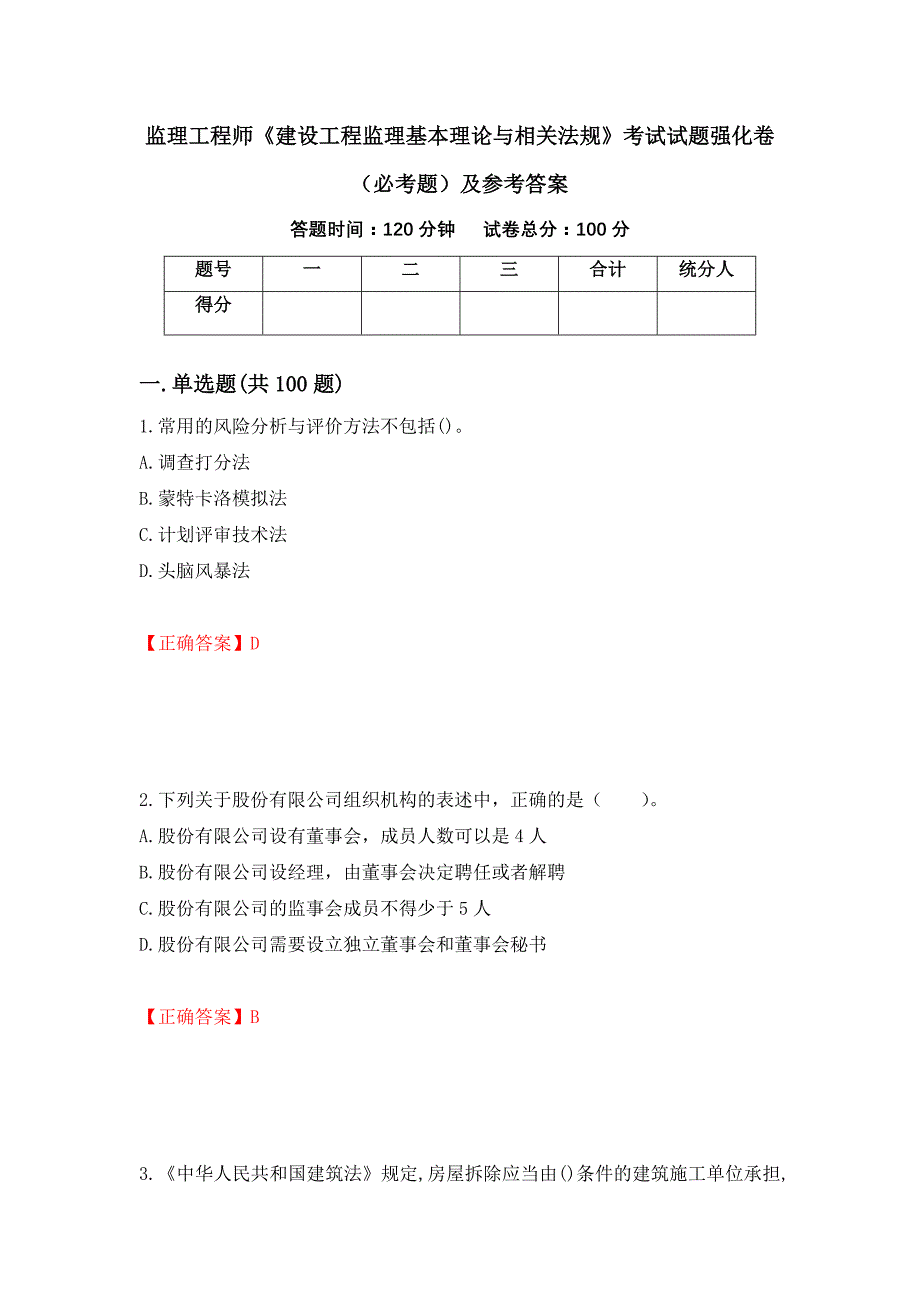 监理工程师《建设工程监理基本理论与相关法规》考试试题强化卷（必考题）及参考答案

答题时间：120 分钟　试卷总分：100 分

| 题号 | 一 | 二 | 三 | 合计 | 统分人 |
|---|---|---|---|---|---|
| 得分 | | | | | |

一.单选题(共 100 题)

1.常用的风险分析与评价方法不包括()。
A.调查打分法
B.蒙特卡洛模拟法
C.计划评审技术法
D.头脑风暴法

【正确答案】D

2.下列关于股份有限公司组织机构的表述中，正确的是（　　）。
A.股份有限公司设有董事会，成员人数可以是 4 人
B.股份有限公司设经理，由董事会决定聘任或者解聘
C.股份有限公司的监事会成员不得少于 5 人
D.股份有限公司需要设立独立董事会和董事会秘书

【正确答案】B

3.《中华人民共和国建筑法》规定,房屋拆除应当由()条件的建筑施工单位承担,